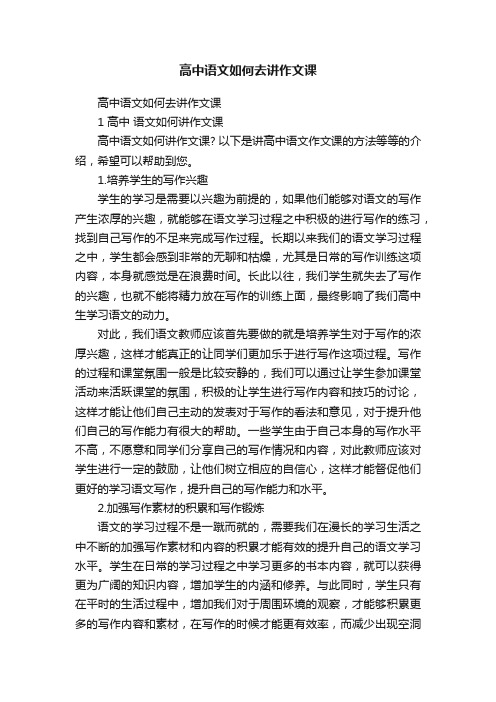 高中语文如何去讲作文课

高中语文如何去讲作文课

1 高中 语文如何讲作文课

高中语文如何讲作文课? 以下是讲高中语文作文课的方法等等的介绍，希望可以帮助到您。

1.培养学生的写作兴趣

学生的学习是需要以兴趣为前提的，如果他们能够对语文的写作产生浓厚的兴趣，就能够在语文学习过程之中积极的进行写作的练习，找到自己写作的不足来完成写作过程。长期以来我们的语文学习过程之中，学生都会感到非常的无聊和枯燥，尤其是日常的写作训练这项内容，本身就感觉是在浪费时间。长此以往，我们学生就失去了写作的兴趣，也就不能将精力放在写作的训练上面，最终影响了我们高中生学习语文的动力。

对此，我们语文教师应该首先要做的就是培养学生对于写作的浓厚兴趣，这样才能真正的让同学们更加乐于进行写作这项过程。写作的过程和课堂氛围一般是比较安静的，我们可以通过让学生参加课堂活动来活跃课堂的氛围，积极的让学生进行写作内容和技巧的讨论，这样才能让他们自己主动的发表对于写作的看法和意见，对于提升他们自己的写作能力有很大的帮助。一些学生由于自己本身的写作水平不高，不愿意和同学们分享自己的写作情况和内容，对此教师应该对学生进行一定的鼓励，让他们树立相应的自信心，这样才能督促他们更好的学习语文写作，提升自己的写作能力和水平。

2.加强写作素材的积累和写作锻炼

语文的学习过程不是一蹴而就的，需要我们在漫长的学习生活之中不断的加强写作素材和内容的积累才能有效的提升自己的语文学习水平。学生在日常的学习过程之中学习更多的书本内容，就可以获得更为广阔的知识内容，增加学生的内涵和修养。与此同时，学生只有在平时的生活过程中，增加我们对于周围环境的观察，才能够积累更多的写作内容和素材，在写作的时候才能更有效率，而减少出现空洞